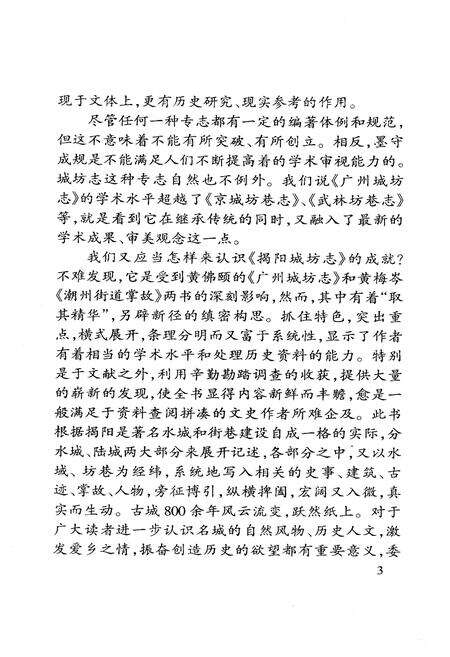 现于文体上，更有历史研究、现实参考的作用。

尽管任何一种专志都有一定的编著体例和规范，但这不意味着不能有所突破、有所创立。相反，墨守成规是不能满足人们不断提高着的学术审视能力的。城坊志这种专志自然也不例外。我们说《广州城坊志》的学术水平超越了《京城坊巷志》、《武林坊巷志》等，就是看到它在继承传统的同时，又融入了最新的学术成果、审美观念这一点。

我们又应当怎样来认识《揭阳城坊志》的成就？不难发现，它是受到黄佛颐的《广州城坊志》和黄梅岑《潮州街道掌故》两书的深刻影响，然而，其中有着“取其精华”，另辟新径的缜密构思。抓住特色，突出重点，横式展开，条理分明而又富于系统性，显示了作者有着相当的学术水平和处理历史资料的能力。特别是于文献之外，利用辛勤勘踏调查的收获，提供大量的崭新的发现，使全书显得内容新鲜而丰赡，愈是一般满足于资料查阅拼凑的文史作者所难企及。此书根据揭阳是著名水城和街巷建设自成一格的实际，分水城、陆城两大部分来展开记述，各部分之中，又以水城、坊巷为经纬，系统地写入相关的史事、建筑、古迹、掌故、人物，旁征博引，纵横捭阖，宏阔又入微，真实而生动。古城800余年风云流变，跃然纸上。对于广大读者进一步认识名城的自然风物、历史人文，激发爱乡之情，振奋创造历史的欲望都有重要意义，委

3